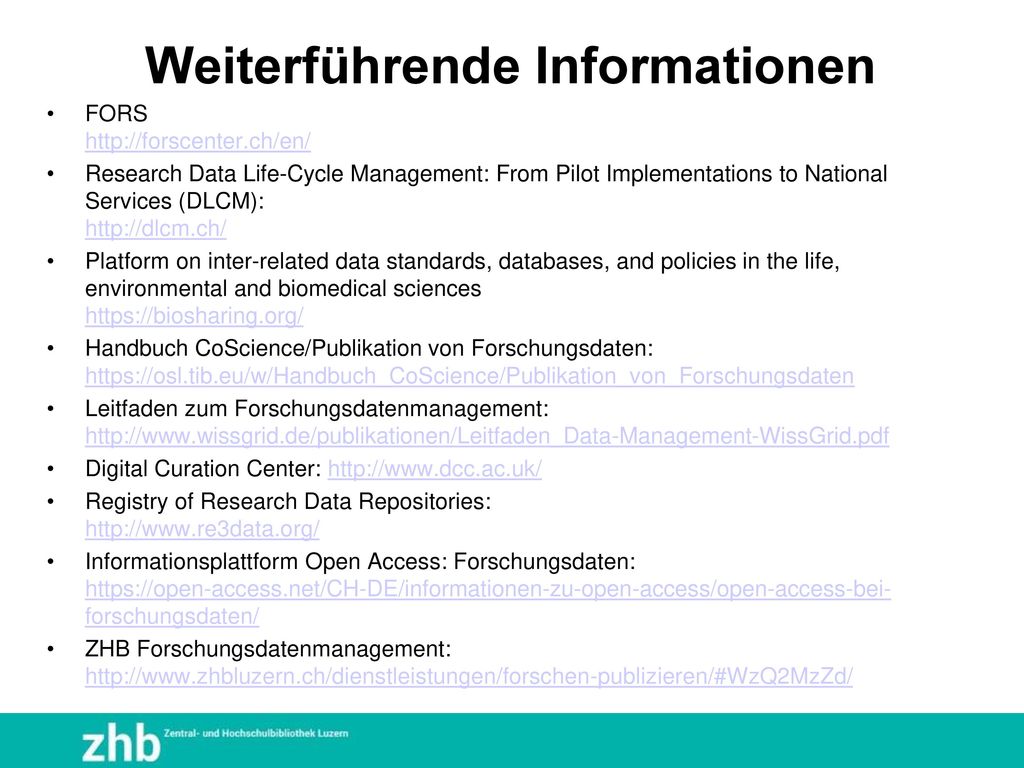 Weiterführende Informationen

• FORS
http://forscenter.ch/en/

• Research Data Life-Cycle Management: From Pilot Implementations to National Services (DLCM):
http://dlcm.ch/

• Platform on inter-related data standards, databases, and policies in the life, environmental and biomedical sciences
https://biosharing.org/

• Handbuch CoScience/Publikation von Forschungsdaten:
https://osl.tib.eu/w/Handbuch_CoScience/Publikation_von_Forschungsdaten

• Leitfaden zum Forschungsdatenmanagement:
http://www.wissgrid.de/publikationen/Leitfaden_Data-Management-WissGrid.pdf

• Digital Curation Center: http://www.dcc.ac.uk/

• Registry of Research Data Repositories:
http://www.re3data.org/

• Informationsplattform Open Access: Forschungsdaten:
https://open-access.net/CH-DE/informationen-zu-open-access/open-access-bei-forschungsdaten/

• ZHB Forschungsdatenmanagement:
http://www.zhbluzern.ch/dienstleistungen/forschen-publizieren/#WzQ2MzZd/

zhb Zentral- und Hochschulbibliothek Luzern